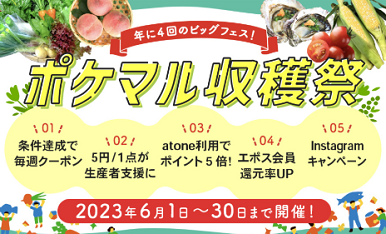 年に4回のビッグフェス!

ポケマル収穫祭

01
条件達成で毎週クーポン

02
5円/1点が生産者支援に

03
atone利用でポイント5倍!

04
エポス会員還元率UP

05
Instagramキャンペーン

2023年6月1日～30日まで開催!